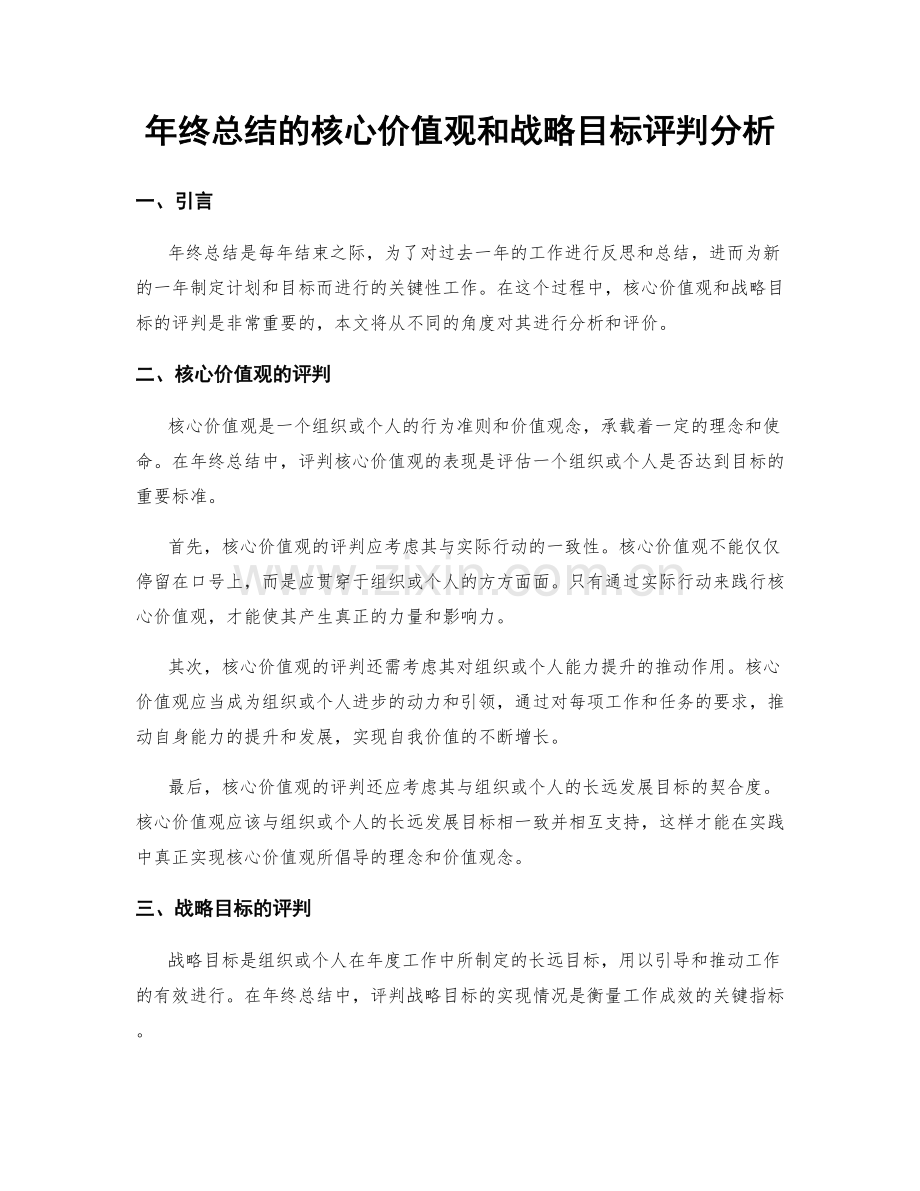 年终总结的核心价值观和战略目标评判分析

一、引言

年终总结是每年结束之际，为了对过去一年的工作进行反思和总结，进而为新的一年制定计划和目标而进行的关键性工作。在这个过程中，核心价值观和战略目标的评判是非常重要的，本文将从不同的角度对其进行分析和评价。

二、核心价值观的评判

核心价值观是一个组织或个人的行为准则和价值观念，承载着一定的理念和使命。在年终总结中，评判核心价值观的表现是评估一个组织或个人是否达到目标的重要标准。

首先，核心价值观的评判应考虑其与实际行动的一致性。核心价值观不能仅仅停留在口号上，而是应贯穿于组织或个人的方方面面。只有通过实际行动来践行核心价值观，才能使其产生真正的力量和影响力。

其次，核心价值观的评判还需考虑其对组织或个人能力提升的推动作用。核心价值观应当成为组织或个人进步的动力和引领，通过对每项工作和任务的要求，推动自身能力的提升和发展，实现自我价值的不断增长。

最后，核心价值观的评判还应考虑其与组织或个人的长远发展目标的契合度。核心价值观应该与组织或个人的长远发展目标相一致并相互支持，这样才能在实践中真正实现核心价值观所倡导的理念和价值观念。

三、战略目标的评判

战略目标是组织或个人在年度工作中所制定的长远目标，用以引导和推动工作的有效进行。在年终总结中，评判战略目标的实现情况是衡量工作成效的关键指标。

www.zixin.com.cn